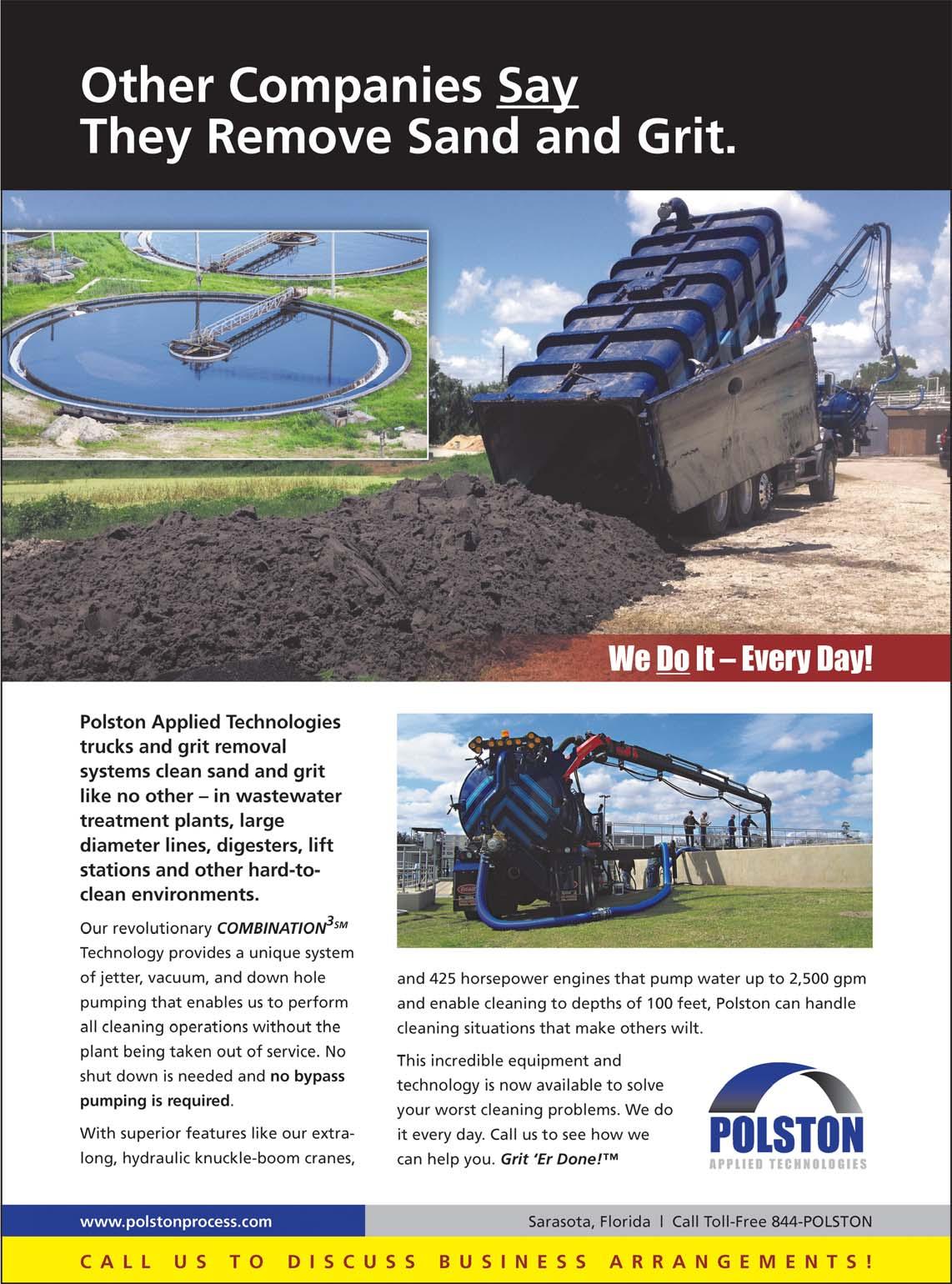 Other Companies Say They Remove Sand and Grit.

We Do It – Every Day!

Polston Applied Technologies trucks and grit removal systems clean sand and grit like no other – in wastewater treatment plants, large diameter lines, digesters, lift stations and other hard-to-clean environments.

Our revolutionary COMBINATION$^{3SM}$ Technology provides a unique system of jetter, vacuum, and down hole pumping that enables us to perform all cleaning operations without the plant being taken out of service. No shut down is needed and no bypass pumping is required.

With superior features like our extra-long, hydraulic knuckle-boom cranes, and 425 horsepower engines that pump water up to 2,500 gpm and enable cleaning to depths of 100 feet, Polston can handle cleaning situations that make others wilt.

This incredible equipment and technology is now available to solve your worst cleaning problems. We do it every day. Call us to see how we can help you. Grit 'Er Done!™

POLSTON
APPLIED TECHNOLOGIES

www.polstonprocess.com

Sarasota, Florida | Call Toll-Free 844-POLSTON

CALL US TO DISCUSS BUSINESS ARRANGEMENTS!